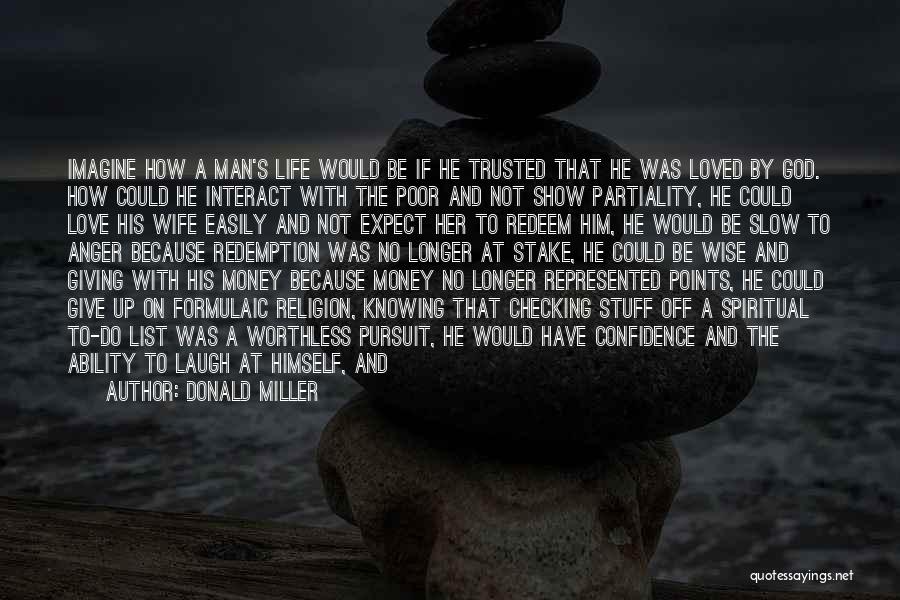 IMAGINE HOW A MAN'S LIFE WOULD BE IF HE TRUSTED THAT HE WAS LOVED BY GOD. HOW COULD HE INTERACT WITH THE POOR AND NOT SHOW PARTIALITY, HE COULD LOVE HIS WIFE EASILY AND NOT EXPECT HER TO REDEEM HIM, HE WOULD BE SLOW TO ANGER BECAUSE REDEMPTION WAS NO LONGER AT STAKE, HE COULD BE WISE AND GIVING WITH HIS MONEY BECAUSE MONEY NO LONGER REPRESENTED POINTS, HE COULD GIVE UP ON FORMULAIC RELIGION, KNOWING THAT CHECKING STUFF OFF A SPIRITUAL TO-DO LIST WAS A WORTHLESS PURSUIT, HE WOULD HAVE CONFIDENCE AND THE ABILITY TO LAUGH AT HIMSELF, AND

AUTHOR: DONALD MILLER

quotessayings.net